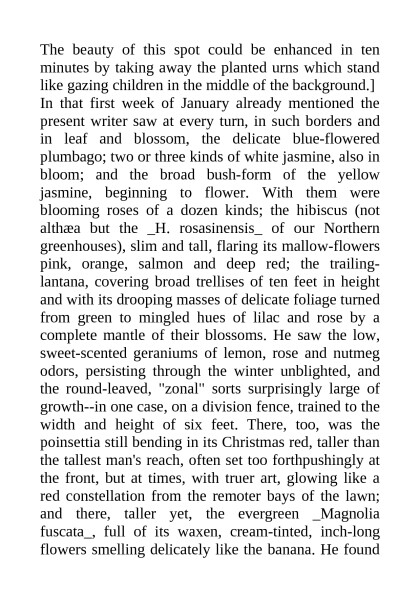 The beauty of this spot could be enhanced in ten minutes by taking away the planted urns which stand like gazing children in the middle of the background.] In that first week of January already mentioned the present writer saw at every turn, in such borders and in leaf and blossom, the delicate blue-flowered plumbago; two or three kinds of white jasmine, also in bloom; and the broad bush-form of the yellow jasmine, beginning to flower. With them were blooming roses of a dozen kinds; the hibiscus (not althæa but the _H. rosasinensis_ of our Northern greenhouses), slim and tall, flaring its mallow-flowers pink, orange, salmon and deep red; the trailing-lantana, covering broad trellises of ten feet in height and with its drooping masses of delicate foliage turned from green to mingled hues of lilac and rose by a complete mantle of their blossoms. He saw the low, sweet-scented geraniums of lemon, rose and nutmeg odors, persisting through the winter unblighted, and the round-leaved, "zonal" sorts surprisingly large of growth--in one case, on a division fence, trained to the width and height of six feet. There, too, was the poinsettia still bending in its Christmas red, taller than the tallest man's reach, often set too forthpushingly at the front, but at times, with truer art, glowing like a red constellation from the remoter bays of the lawn; and there, taller yet, the evergreen _Magnolia fuscata_, full of its waxen, cream-tinted, inch-long flowers smelling delicately like the banana. He found